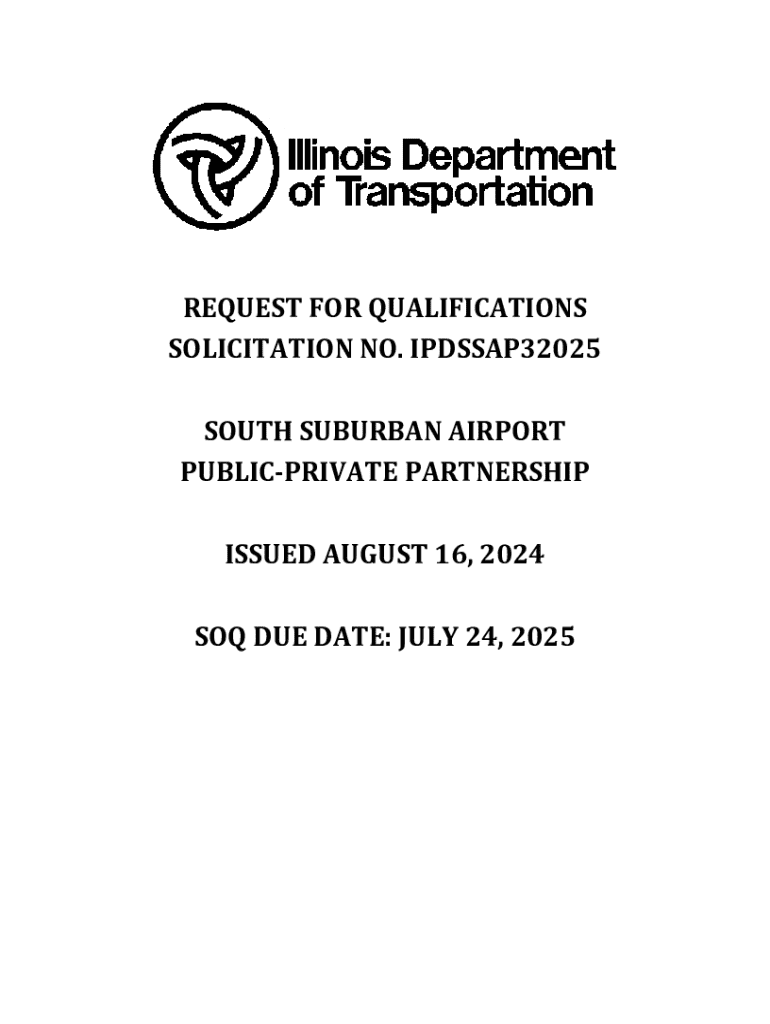 Illinois Department of Transportation

REQUEST FOR QUALIFICATIONS
SOLICITATION NO. IPDSSAP32025

SOUTH SUBURBAN AIRPORT
PUBLIC-PRIVATE PARTNERSHIP

ISSUED AUGUST 16, 2024

SOQ DUE DATE: JULY 24, 2025